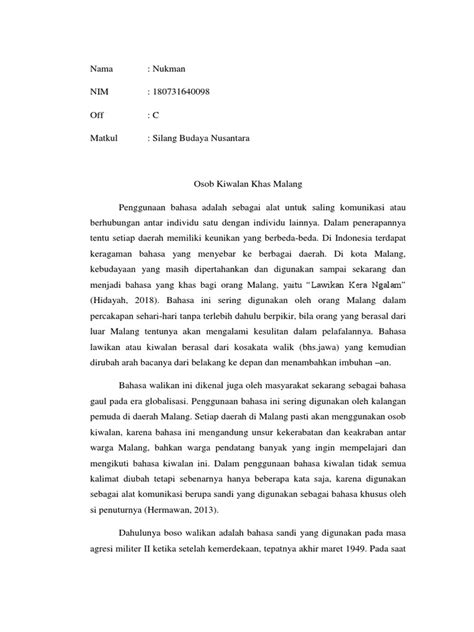 Nama : Nukman

NIM : 180731640098

Off : C

Matkul : Silang Budaya Nusantara

Osob Kiwalan Khas Malang

Penggunaan bahasa adalah sebagai alat untuk saling komunikasi atau berhubungan antar individu satu dengan individu lainnya. Dalam penerapannya tentu setiap daerah memiliki keunikan yang berbeda-beda. Di Indonesia terdapat keragaman bahasa yang menyebar ke berbagai daerah. Di kota Malang, kebudayaan yang masih dipertahankan dan digunakan sampai sekarang dan menjadi bahasa yang khas bagi orang Malang, yaitu "Lawikan Kera Ngalam" (Hidayah, 2018). Bahasa ini sering digunakan oleh orang Malang dalam percakapan sehari-hari tanpa terlebih dahulu berpikir, bila orang yang berasal dari luar Malang tentunya akan mengalami kesulitan dalam pelafalannya. Bahasa lawikan atau kiwalan berasal dari kosakata walik (bhs.jawa) yang kemudian dirubah arah bacanya dari belakang ke depan dan menambahkan imbuhan –an.

Bahasa walikan ini dikenal juga oleh masyarakat sekarang sebagai bahasa gaul pada era globalisasi. Penggunaan bahasa ini sering digunakan oleh kalangan pemuda di daerah Malang. Setiap daerah di Malang pasti akan menggunakan osob kiwalan, karena bahasa ini mengandung unsur kekerabatan dan keakraban antar warga Malang, bahkan warga pendatang banyak yang ingin mempelajari dan mengikuti bahasa kiwalan ini. Dalam penggunaan bahasa kiwalan tidak semua kalimat diubah tetapi sebenarnya hanya beberapa kata saja, karena digunakan sebagai alat komunikasi berupa sandi yang digunakan sebagai bahasa khusus oleh si penuturnya (Hermawan, 2013).

Dahulunya boso walikan adalah bahasa sandi yang digunakan pada masa agresi militer II ketika setelah kemerdekaan, tepatnya akhir maret 1949. Pada saat